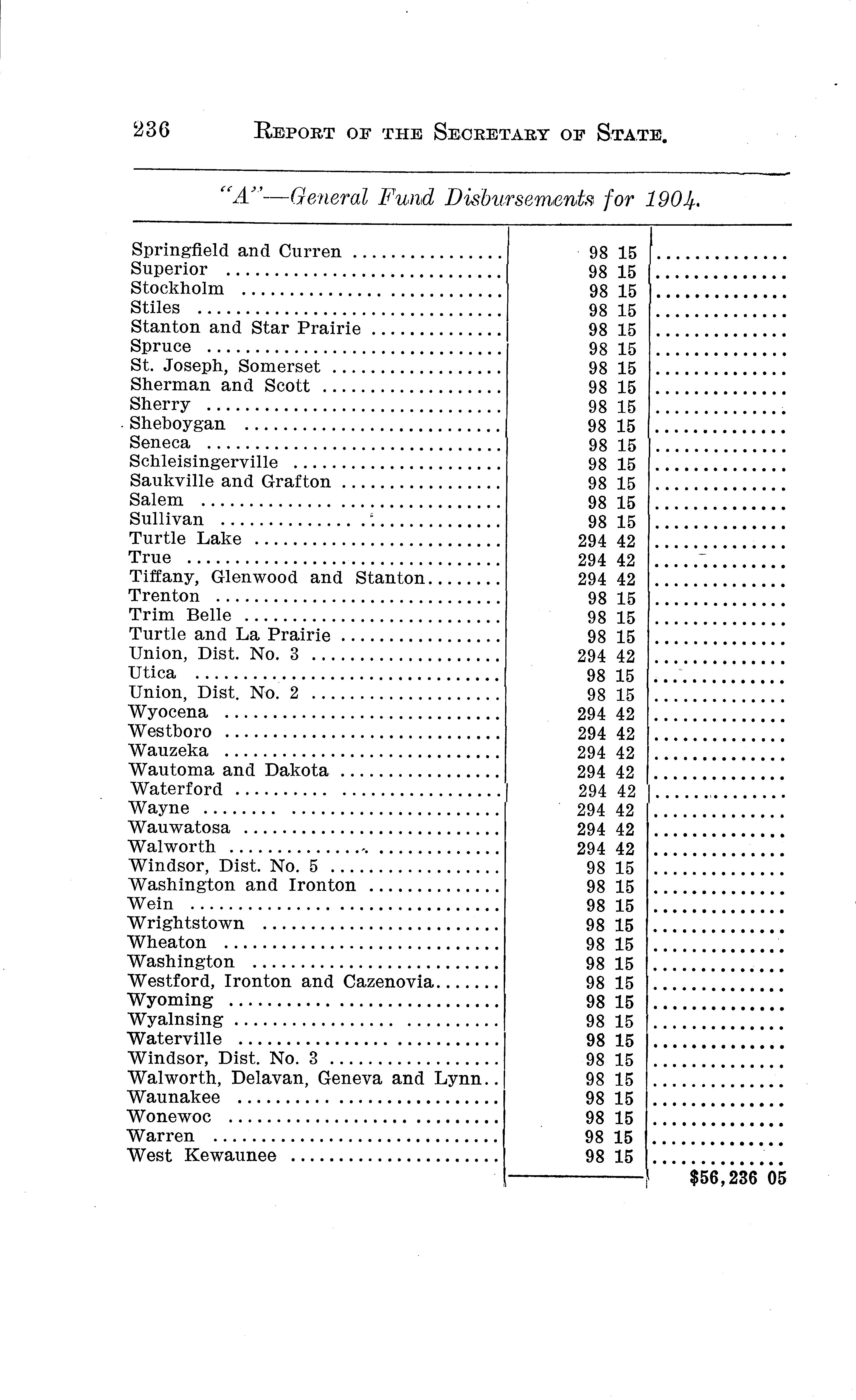 236 REPORT OF THE SECRETARY OF STATE.

"A"—General Fund Disbursements for 1904.

| | | |
|---|---|---|
| Springfield and Curren | 98 15 | |
| Superior | 98 15 | |
| Stockholm | 98 15 | |
| Stiles | 98 15 | |
| Stanton and Star Prairie | 98 15 | |
| Spruce | 98 15 | |
| St. Joseph, Somerset | 98 15 | |
| Sherman and Scott | 98 15 | |
| Sherry | 98 15 | |
| Sheboygan | 98 15 | |
| Seneca | 98 15 | |
| Schleisingerville | 98 15 | |
| Saukville and Grafton | 98 15 | |
| Salem | 98 15 | |
| Sullivan | 98 15 | |
| Turtle Lake | 294 42 | |
| True | 294 42 | |
| Tiffany, Glenwood and Stanton | 294 42 | |
| Trenton | 98 15 | |
| Trim Belle | 98 15 | |
| Turtle and La Prairie | 98 15 | |
| Union, Dist. No. 3 | 294 42 | |
| Utica | 98 15 | |
| Union, Dist. No. 2 | 98 15 | |
| Wyocena | 294 42 | |
| Westboro | 294 42 | |
| Wauzeka | 294 42 | |
| Wautoma and Dakota | 294 42 | |
| Waterford | 294 42 | |
| Wayne | 294 42 | |
| Wauwatosa | 294 42 | |
| Walworth | 294 42 | |
| Windsor, Dist. No. 5 | 98 15 | |
| Washington and Ironton | 98 15 | |
| Wein | 98 15 | |
| Wrightstown | 98 15 | |
| Wheaton | 98 15 | |
| Washington | 98 15 | |
| Westford, Ironton and Cazenovia | 98 15 | |
| Wyoming | 98 15 | |
| Wyalnsing | 98 15 | |
| Waterville | 98 15 | |
| Windsor, Dist. No. 3 | 98 15 | |
| Walworth, Delavan, Geneva and Lynn | 98 15 | |
| Waunakee | 98 15 | |
| Wonewoc | 98 15 | |
| Warren | 98 15 | |
| West Kewaunee | 98 15 | |
| | | $56,236 05 |